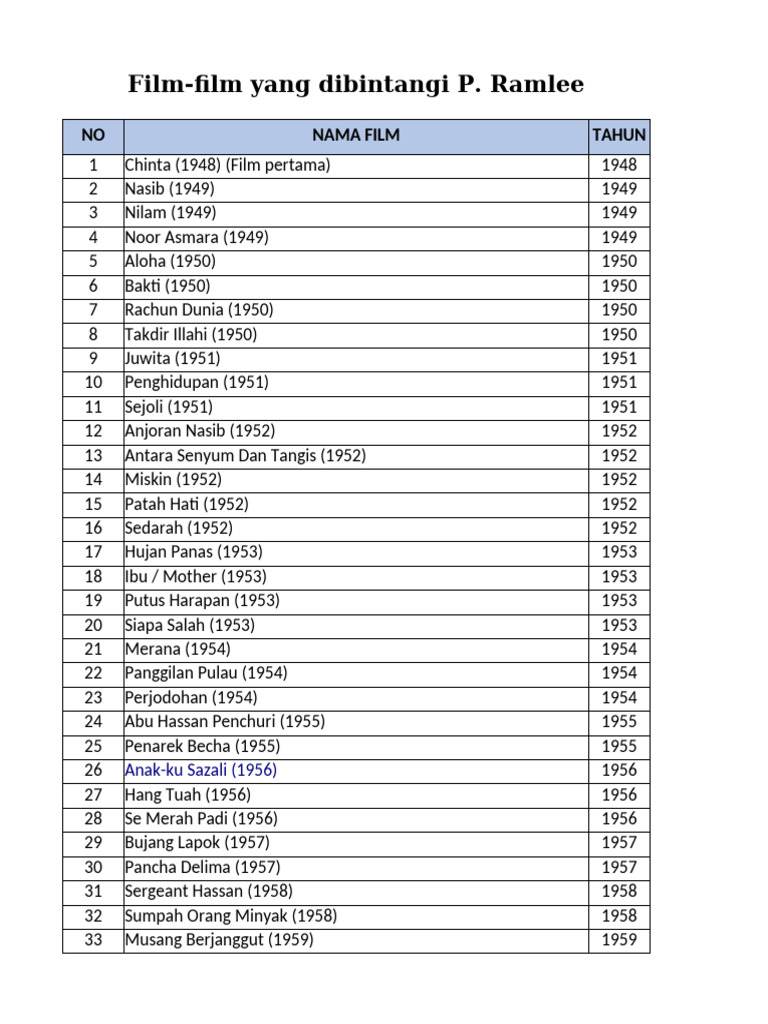 Film-film yang dibintangi P. Ramlee

| NO | NAMA FILM | TAHUN |
|---|---|---|
| 1 | Chinta (1948) (Film pertama) | 1948 |
| 2 | Nasib (1949) | 1949 |
| 3 | Nilam (1949) | 1949 |
| 4 | Noor Asmara (1949) | 1949 |
| 5 | Aloha (1950) | 1950 |
| 6 | Bakti (1950) | 1950 |
| 7 | Rachun Dunia (1950) | 1950 |
| 8 | Takdir Illahi (1950) | 1950 |
| 9 | Juwita (1951) | 1951 |
| 10 | Penghidupan (1951) | 1951 |
| 11 | Sejoli (1951) | 1951 |
| 12 | Anjoran Nasib (1952) | 1952 |
| 13 | Antara Senyum Dan Tangis (1952) | 1952 |
| 14 | Miskin (1952) | 1952 |
| 15 | Patah Hati (1952) | 1952 |
| 16 | Sedarah (1952) | 1952 |
| 17 | Hujan Panas (1953) | 1953 |
| 18 | Ibu / Mother (1953) | 1953 |
| 19 | Putus Harapan (1953) | 1953 |
| 20 | Siapa Salah (1953) | 1953 |
| 21 | Merana (1954) | 1954 |
| 22 | Panggilan Pulau (1954) | 1954 |
| 23 | Perjodohan (1954) | 1954 |
| 24 | Abu Hassan Penchuri (1955) | 1955 |
| 25 | Penarek Becha (1955) | 1955 |
| 26 | Anak-ku Sazali (1956) | 1956 |
| 27 | Hang Tuah (1956) | 1956 |
| 28 | Se Merah Padi (1956) | 1956 |
| 29 | Bujang Lapok (1957) | 1957 |
| 30 | Pancha Delima (1957) | 1957 |
| 31 | Sergeant Hassan (1958) | 1958 |
| 32 | Sumpah Orang Minyak (1958) | 1958 |
| 33 | Musang Berjanggut (1959) | 1959 |